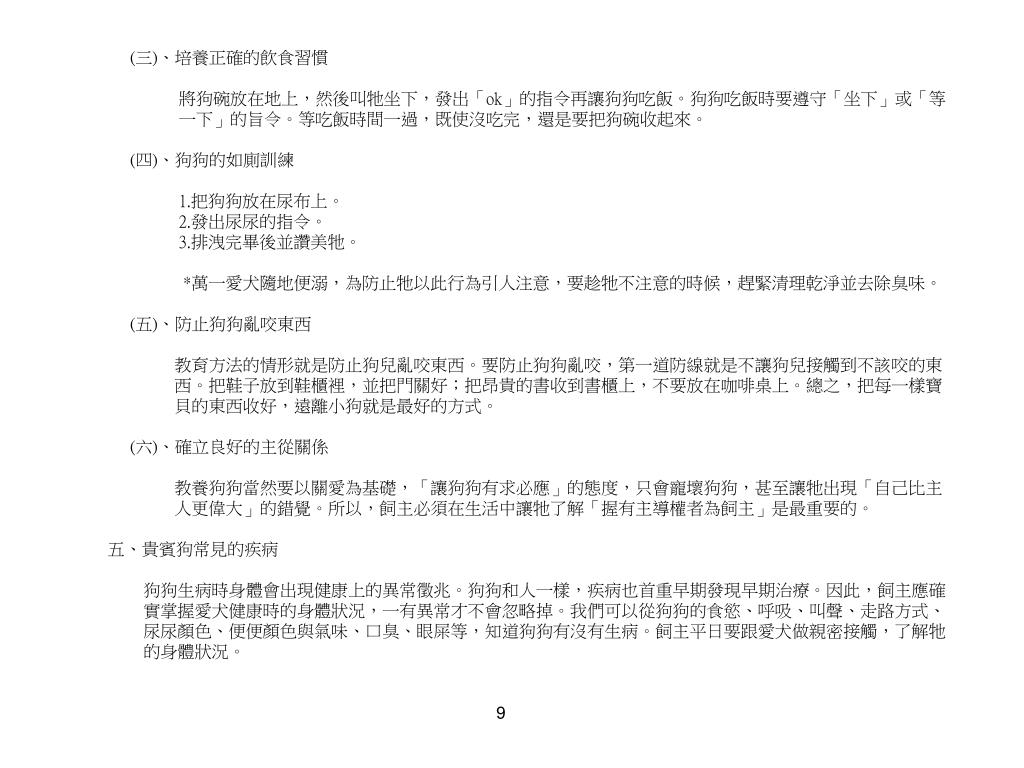 (三)、培養正確的飲食習慣

將狗碗放在地上，然後叫牠坐下，發出「ok」的指令再讓狗狗吃飯。狗狗吃飯時要遵守「坐下」或「等一下」的旨令。等吃飯時間一過，既使沒吃完，還是要把狗碗收起來。

(四)、狗狗的如廁訓練

1.把狗狗放在尿布上。
2.發出尿尿的指令。
3.排洩完畢後並讚美牠。

*萬一愛犬隨地便溺，為防止牠以此行為引人注意，要趁牠不注意的時候，趕緊清理乾淨並去除臭味。

(五)、防止狗狗亂咬東西

教育方法的情形就是防止狗兒亂咬東西。要防止狗狗亂咬，第一道防線就是不讓狗兒接觸到不該咬的東西。把鞋子放到鞋櫃裡，並把門關好；把昂貴的書收到書櫃上，不要放在咖啡桌上。總之，把每一樣寶貝的東西收好，遠離小狗就是最好的方式。

(六)、確立良好的主從關係

教養狗狗當然要以關愛為基礎，「讓狗狗有求必應」的態度，只會寵壞狗狗，甚至讓牠出現「自己比主人更偉大」的錯覺。所以，飼主必須在生活中讓牠了解「握有主導權者為飼主」是最重要的。

五、貴賓狗常見的疾病

狗狗生病時身體會出現健康上的異常徵兆。狗狗和人一樣，疾病也首重早期發現早期治療。因此，飼主應確實掌握愛犬健康時的身體狀況，一有異常才不會忽略掉。我們可以從狗狗的食慾、呼吸、叫聲、走路方式、尿尿顏色、便便顏色與氣味、口臭、眼屎等，知道狗狗有沒有生病。飼主平日要跟愛犬做親密接觸，了解牠的身體狀況。

9